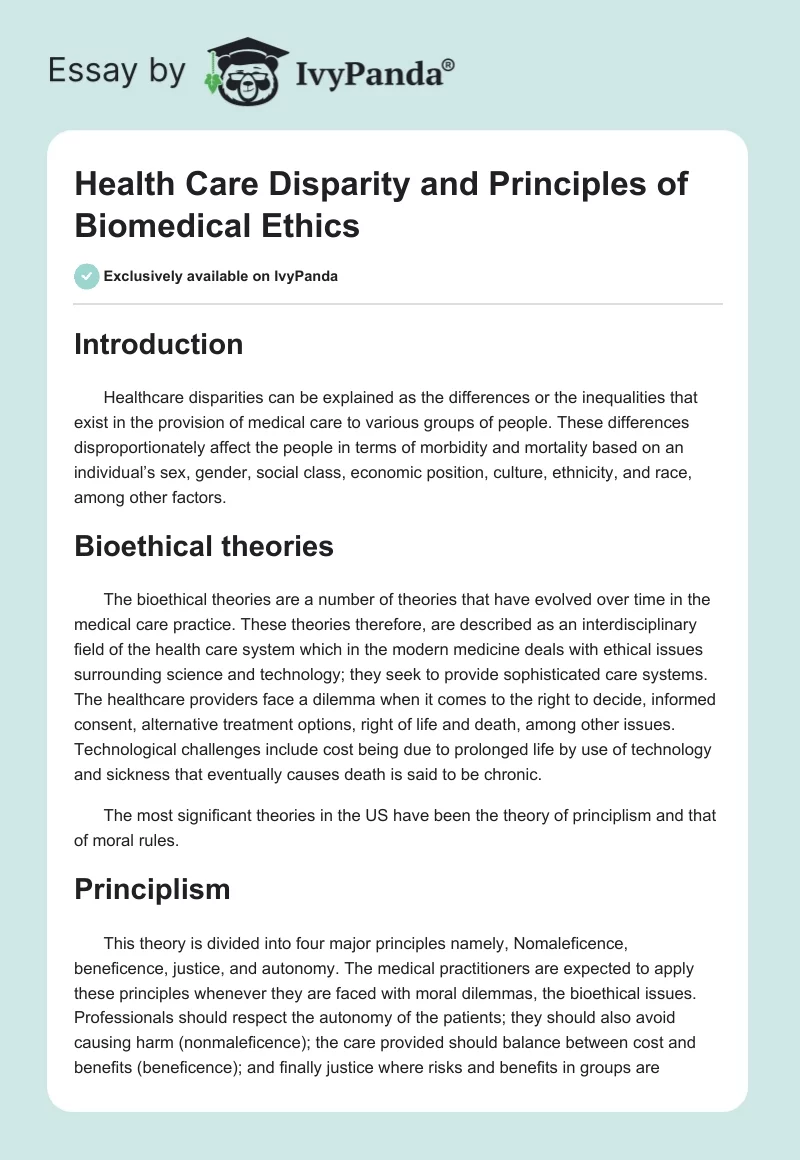 Essay by IvyPanda®

Health Care Disparity and Principles of Biomedical Ethics

Exclusively available on IvyPanda

Introduction

Healthcare disparities can be explained as the differences or the inequalities that exist in the provision of medical care to various groups of people. These differences disproportionately affect the people in terms of morbidity and mortality based on an individual's sex, gender, social class, economic position, culture, ethnicity, and race, among other factors.

Bioethical theories

The bioethical theories are a number of theories that have evolved over time in the medical care practice. These theories therefore, are described as an interdisciplinary field of the health care system which in the modern medicine deals with ethical issues surrounding science and technology; they seek to provide sophisticated care systems. The healthcare providers face a dilemma when it comes to the right to decide, informed consent, alternative treatment options, right of life and death, among other issues. Technological challenges include cost being due to prolonged life by use of technology and sickness that eventually causes death is said to be chronic.

The most significant theories in the US have been the theory of principlism and that of moral rules.

Principlism

This theory is divided into four major principles namely, Nomaleficence, beneficence, justice, and autonomy. The medical practitioners are expected to apply these principles whenever they are faced with moral dilemmas, the bioethical issues. Professionals should respect the autonomy of the patients; they should also avoid causing harm (nonmaleficence); the care provided should balance between cost and benefits (beneficence); and finally justice where risks and benefits in groups are